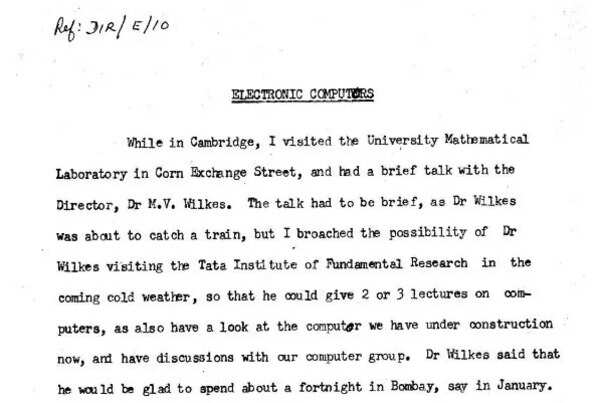 Ref: DIR/E/10

ELECTRONIC COMPUTERS

While in Cambridge, I visited the University Mathematical Laboratory in Corn Exchange Street, and had a brief talk with the Director, Dr M.V. Wilkes. The talk had to be brief, as Dr Wilkes was about to catch a train, but I broached the possibility of Dr Wilkes visiting the Tata Institute of Fundamental Research in the coming cold weather, so that he could give 2 or 3 lectures on computers, as also have a look at the computer we have under construction now, and have discussions with our computer group. Dr Wilkes said that he would be glad to spend about a fortnight in Bombay, say in January.